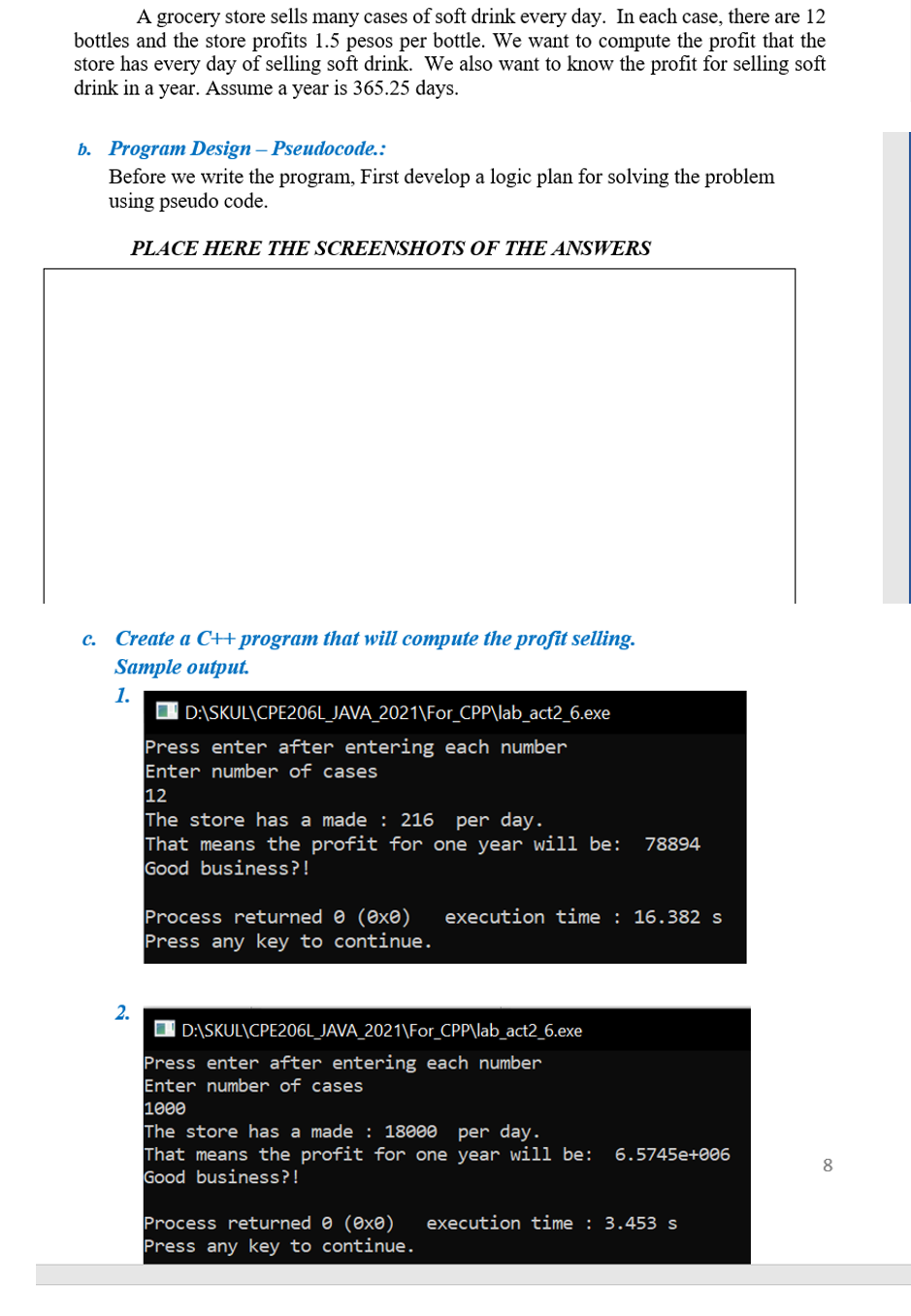 A grocery store sells many cases of soft drink every day. In each case, there are 12 bottles and the store profits 1.5 pesos per bottle. We want to compute the profit that the store has every day of selling soft drink. We also want to know the profit for selling soft drink in a year. Assume a year is 365.25 days.

b. Program Design – Pseudocode.:

Before we write the program, First develop a logic plan for solving the problem using pseudo code.

PLACE HERE THE SCREENSHOTS OF THE ANSWERS

c. Create a C++ program that will compute the profit selling.

Sample output.

1.

D:\SKUL\CPE206L_JAVA_2021\For_CPP\lab_act2_6.exe

Press enter after entering each number
Enter number of cases
12
The store has a made : 216 per day.
That means the profit for one year will be: 78894
Good business?!

Process returned 0 (0x0) execution time : 16.382 s
Press any key to continue.

2.

D:\SKUL\CPE206L_JAVA_2021\For_CPP\lab_act2_6.exe

Press enter after entering each number
Enter number of cases
1000
The store has a made : 18000 per day.
That means the profit for one year will be: 6.5745e+006
Good business?!

Process returned 0 (0x0) execution time : 3.453 s
Press any key to continue.

8